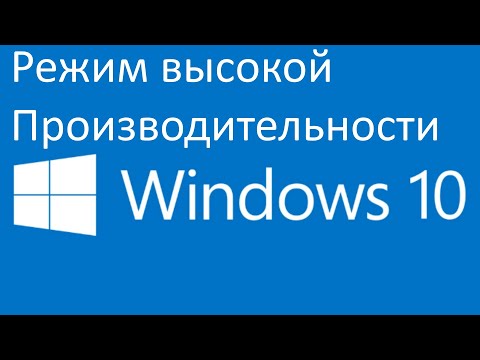 Режим высокой Производительности

Windows 10